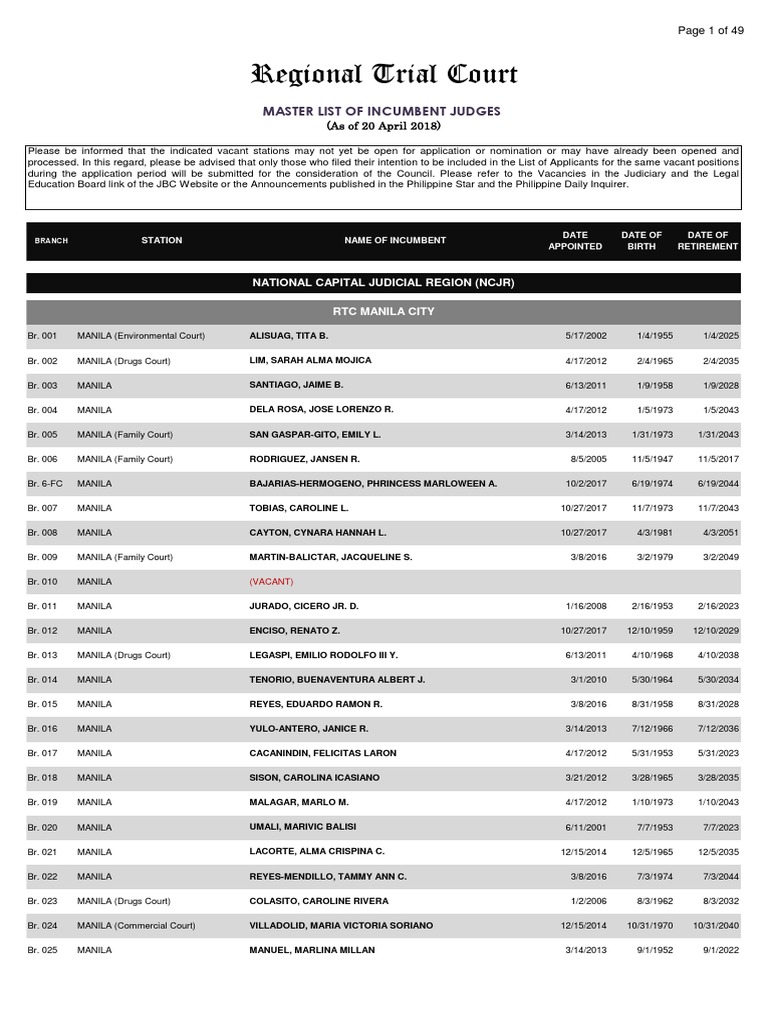 Page 1 of 49

Regional Trial Court

MASTER LIST OF INCUMBENT JUDGES
(As of 20 April 2018)

Please be informed that the indicated vacant stations may not yet be open for application or nomination or may have already been opened and processed. In this regard, please be advised that only those who filed their intention to be included in the List of Applicants for the same vacant positions during the application period will be submitted for the consideration of the Council. Please refer to the Vacancies in the Judiciary and the Legal Education Board link of the JBC Website or the Announcements published in the Philippine Star and the Philippine Daily Inquirer.

| BRANCH | STATION | NAME OF INCUMBENT | DATE APPOINTED | DATE OF BIRTH | DATE OF RETIREMENT |
|---|---|---|---|---|---|
| NATIONAL CAPITAL JUDICIAL REGION (NCJR) | | | | | |
| RTC MANILA CITY | | | | | |
| Br. 001 | MANILA (Environmental Court) | ALISUAG, TITA B. | 5/17/2002 | 1/4/1955 | 1/4/2025 |
| Br. 002 | MANILA (Drugs Court) | LIM, SARAH ALMA MOJICA | 4/17/2012 | 2/4/1965 | 2/4/2035 |
| Br. 003 | MANILA | SANTIAGO, JAIME B. | 6/13/2011 | 1/9/1958 | 1/9/2028 |
| Br. 004 | MANILA | DELA ROSA, JOSE LORENZO R. | 4/17/2012 | 1/5/1973 | 1/5/2043 |
| Br. 005 | MANILA (Family Court) | SAN GASPAR-GITO, EMILY L. | 3/14/2013 | 1/31/1973 | 1/31/2043 |
| Br. 006 | MANILA (Family Court) | RODRIGUEZ, JANSEN R. | 8/5/2005 | 11/5/1947 | 11/5/2017 |
| Br. 6-FC | MANILA | BAJARIAS-HERMOGENO, PHRINCESS MARLOWEEN A. | 10/2/2017 | 6/19/1974 | 6/19/2044 |
| Br. 007 | MANILA | TOBIAS, CAROLINE L. | 10/27/2017 | 11/7/1973 | 11/7/2043 |
| Br. 008 | MANILA | CAYTON, CYNARA HANNAH L. | 10/27/2017 | 4/3/1981 | 4/3/2051 |
| Br. 009 | MANILA (Family Court) | MARTIN-BALICTAR, JACQUELINE S. | 3/8/2016 | 3/2/1979 | 3/2/2049 |
| Br. 010 | MANILA | (VACANT) | | | |
| Br. 011 | MANILA | JURADO, CICERO JR. D. | 1/16/2008 | 2/16/1953 | 2/16/2023 |
| Br. 012 | MANILA | ENCISO, RENATO Z. | 10/27/2017 | 12/10/1959 | 12/10/2029 |
| Br. 013 | MANILA (Drugs Court) | LEGASPI, EMILIO RODOLFO III Y. | 6/13/2011 | 4/10/1968 | 4/10/2038 |
| Br. 014 | MANILA | TENORIO, BUENAVENTURA ALBERT J. | 3/1/2010 | 5/30/1964 | 5/30/2034 |
| Br. 015 | MANILA | REYES, EDUARDO RAMON R. | 3/8/2016 | 8/31/1958 | 8/31/2028 |
| Br. 016 | MANILA | YULO-ANTERO, JANICE R. | 3/14/2013 | 7/12/1966 | 7/12/2036 |
| Br. 017 | MANILA | CACANINDIN, FELICITAS LARON | 4/17/2012 | 5/31/1953 | 5/31/2023 |
| Br. 018 | MANILA | SISON, CAROLINA ICASIANO | 3/21/2012 | 3/28/1965 | 3/28/2035 |
| Br. 019 | MANILA | MALAGAR, MARLO M. | 4/17/2012 | 1/10/1973 | 1/10/2043 |
| Br. 020 | MANILA | UMALI, MARIVIC BALISI | 6/11/2001 | 7/7/1953 | 7/7/2023 |
| Br. 021 | MANILA | LACORTE, ALMA CRISPINA C. | 12/15/2014 | 12/5/1965 | 12/5/2035 |
| Br. 022 | MANILA | REYES-MENDILLO, TAMMY ANN C. | 3/8/2016 | 7/3/1974 | 7/3/2044 |
| Br. 023 | MANILA (Drugs Court) | COLASITO, CAROLINE RIVERA | 1/2/2006 | 8/3/1962 | 8/3/2032 |
| Br. 024 | MANILA (Commercial Court) | VILLADOLID, MARIA VICTORIA SORIANO | 12/15/2014 | 10/31/1970 | 10/31/2040 |
| Br. 025 | MANILA | MANUEL, MARLINA MILLAN | 3/14/2013 | 9/1/1952 | 9/1/2022 |